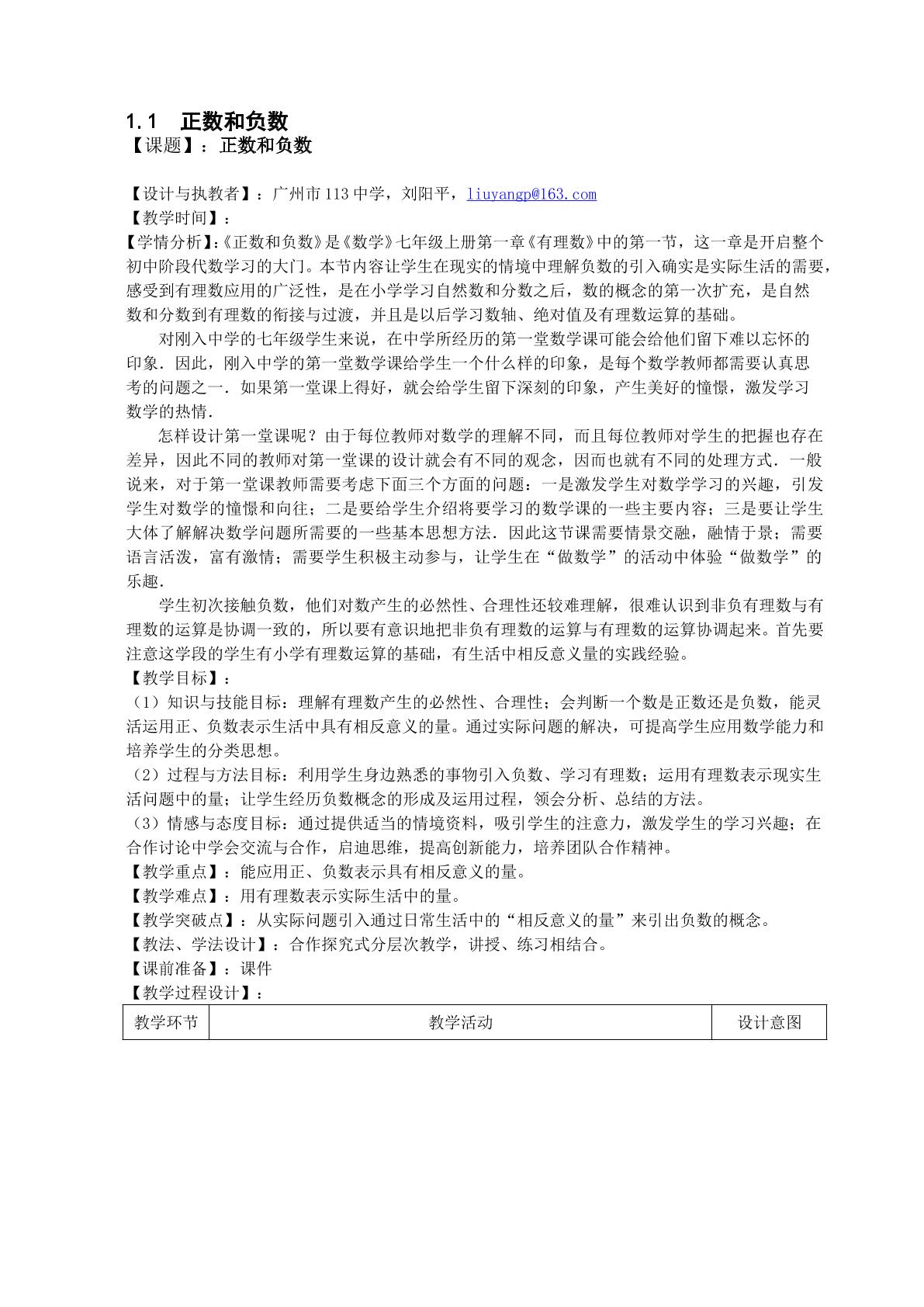 1.1 正数和负数
【课题】：正数和负数

【设计与执教者】：广州市113中学，刘阳平，liuyangp@163.com
【教学时间】：
【学情分析】:《正数和负数》是《数学》七年级上册第一章《有理数》中的第一节，这一章是开启整个初中阶段代数学习的大门。本节内容让学生在现实的情境中理解负数的引入确实是实际生活的需要，感受到有理数应用的广泛性，是在小学学习自然数和分数之后，数的概念的第一次扩充，是自然数和分数到有理数的衔接与过渡，并且是以后学习数轴、绝对值及有理数运算的基础。

对刚入中学的七年级学生来说，在中学所经历的第一堂数学课可能会给他们留下难以忘怀的印象．因此，刚入中学的第一堂数学课给学生一个什么样的印象，是每个数学教师都需要认真思考的问题之一．如果第一堂课上得好，就会给学生留下深刻的印象，产生美好的憧憬，激发学习数学的热情．

怎样设计第一堂课呢？由于每位教师对数学的理解不同，而且每位教师对学生的把握也存在差异，因此不同的教师对第一堂课的设计就会有不同的观念，因而也就有不同的处理方式．一般说来，对于第一堂课教师需要考虑下面三个方面的问题：一是激发学生对数学学习的兴趣，引发学生对数学的憧憬和向往；二是要给学生介绍将要学习的数学课的一些主要内容；三是要让学生大体了解解决数学问题所需要的一些基本思想方法．因此这节课需要情景交融，融情于景；需要语言活泼，富有激情；需要学生积极主动参与，让学生在“做数学”的活动中体验“做数学”的乐趣．

学生初次接触负数，他们对数产生的必然性、合理性还较难理解，很难认识到非负有理数与有理数的运算是协调一致的，所以要有意识地把非负有理数的运算与有理数的运算协调起来。首先要注意这学段的学生有小学有理数运算的基础，有生活中相反意义量的实践经验。
【教学目标】：
（1）知识与技能目标：理解有理数产生的必然性、合理性；会判断一个数是正数还是负数，能灵活运用正、负数表示生活中具有相反意义的量。通过实际问题的解决，可提高学生应用数学能力和培养学生的分类思想。
（2）过程与方法目标：利用学生身边熟悉的事物引入负数、学习有理数；运用有理数表示现实生活问题中的量；让学生经历负数概念的形成及运用过程，领会分析、总结的方法。
（3）情感与态度目标：通过提供适当的情境资料，吸引学生的注意力，激发学生的学习兴趣；在合作讨论中学会交流与合作，启迪思维，提高创新能力，培养团队合作精神。
【教学重点】：能应用正、负数表示具有相反意义的量。
【教学难点】：用有理数表示实际生活中的量。
【教学突破点】：从实际问题引入通过日常生活中的“相反意义的量”来引出负数的概念。
【教法、学法设计】：合作探究式分层次教学，讲授、练习相结合。
【课前准备】：课件
【教学过程设计】：
| 教学环节 | 教学活动 | 设计意图 |
|---|---|---|